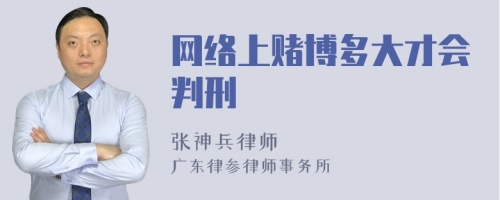 网络上赌博多大才会判刑

张神兵律师
广东律参律师事务所